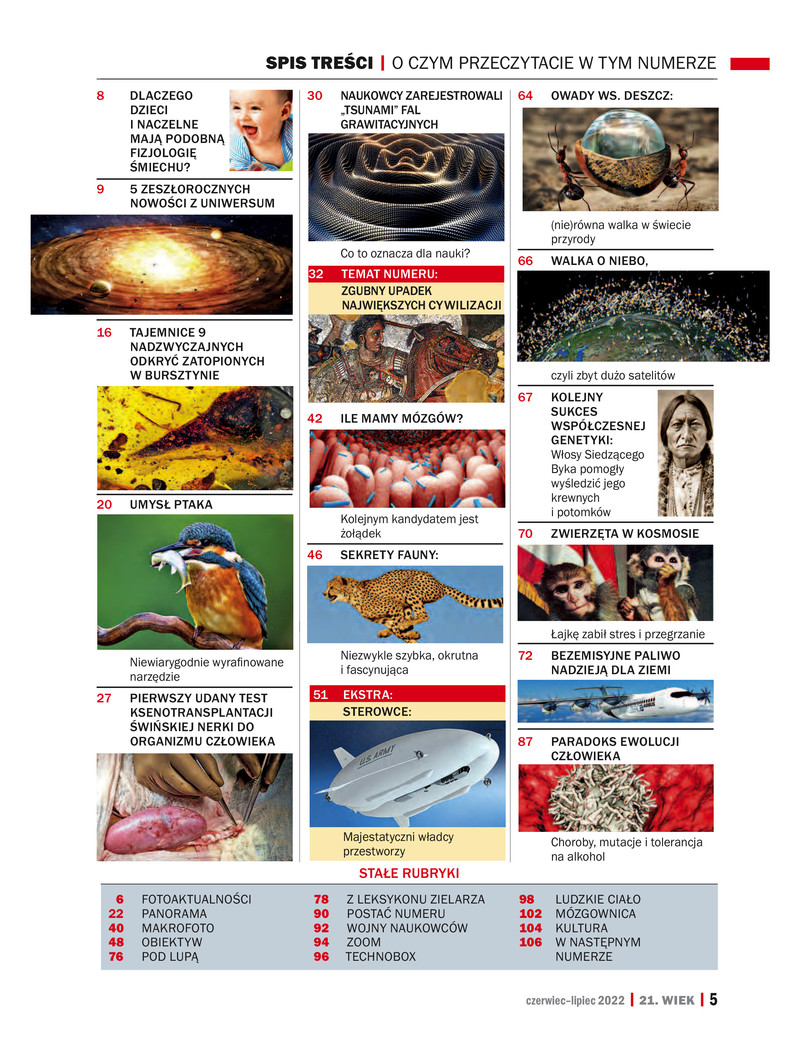 SPIS TREŚCI | O CZYM PRZECZYTACIE W TYM NUMERZE

8 DLACZEGO DZIECI I NACZELNE MAJĄ PODOBNĄ FIZJOLOGIĘ ŚMIECHU?

9 5 ZESZŁOROCZNYCH NOWOŚCI Z UNIWERSUM

16 TAJEMNICE 9 NADZWYCZAJNYCH ODKRYĆ ZATOPIONYCH W BURSZTYNIE

20 UMYSŁ PTAKA

Niewiarygodnie wyrafinowane narzędzie

27 PIERWSZY UDANY TEST KSENOTRANSPLANTACJI ŚWIŃSKIEJ NERKI DO ORGANIZMU CZŁOWIEKA

30 NAUKOWCY ZAREJESTROWALI „TSUNAMI" FAL GRAWITACYJNYCH

Co to oznacza dla nauki?

32 TEMAT NUMERU:
ZGUBNY UPADEK NAJWIĘKSZYCH CYWILIZACJI

42 ILE MAMY MÓZGÓW?

Kolejnym kandydatem jest żołądek

46 SEKRETY FAUNY:

Niezwykle szybka, okrutna i fascynująca

51 EKSTRA:
STEROWCE:

US ARMY

Majestatyczni władcy przestworzy

64 OWADY WS. DESZCZ:

(nie)równa walka w świecie przyrody

66 WALKA O NIEBO,

czyli zbyt dużo satelitów

67 KOLEJNY SUKCES WSPÓŁCZESNEJ GENETYKI:
Włosy Siedzącego Byka pomogły wyśledzić jego krewnych i potomków

70 ZWIERZĘTA W KOSMOSIE

Łajkę zabił stres i przegrzanie

72 BEZEMISYJNE PALIWO NADZIEJĄ DLA ZIEMI

87 PARADOKS EWOLUCJI CZŁOWIEKA

Choroby, mutacje i tolerancja na alkohol

STAŁE RUBRYKI

6 FOTOAKTUALNOŚCI
22 PANORAMA
40 MAKROFOTO
48 OBIEKTYW
76 POD LUPĄ

78 Z LEKSYKONU ZIELARZA
90 POSTAĆ NUMERU
92 WOJNY NAUKOWCÓW
94 ZOOM
96 TECHNOBOX

98 LUDZKIE CIAŁO
102 MÓZGOWNICA
104 KULTURA
106 W NASTĘPNYM NUMERZE

czerwiec–lipiec 2022 | 21. WIEK | 5